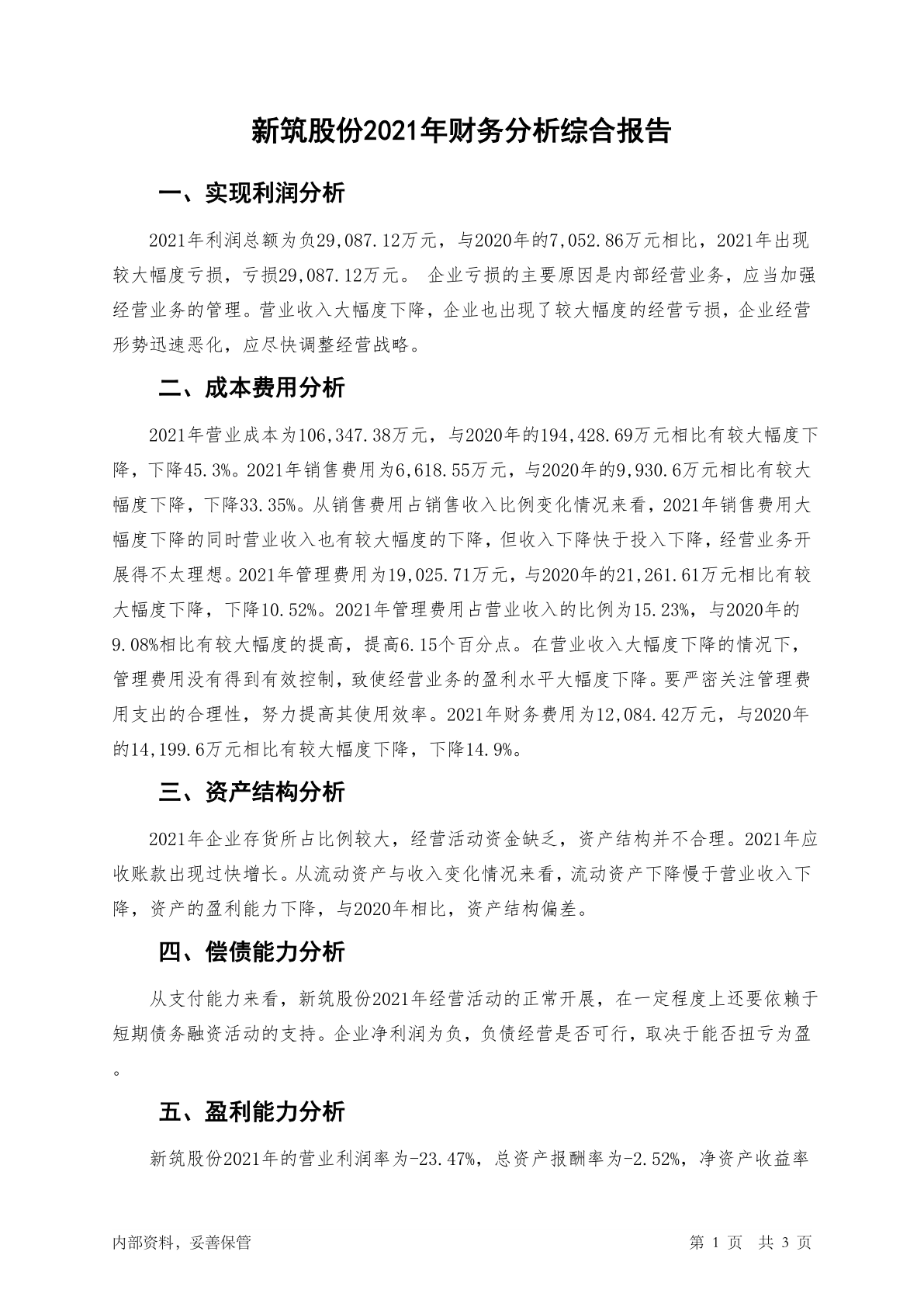 新筑股份2021年财务分析综合报告

一、实现利润分析

2021年利润总额为负29,087.12万元，与2020年的7,052.86万元相比，2021年出现较大幅度亏损，亏损29,087.12万元。 企业亏损的主要原因是内部经营业务，应当加强经营业务的管理。营业收入大幅度下降，企业也出现了较大幅度的经营亏损，企业经营形势迅速恶化，应尽快调整经营战略。

二、成本费用分析

2021年营业成本为106,347.38万元，与2020年的194,428.69万元相比有较大幅度下降，下降45.3%。2021年销售费用为6,618.55万元，与2020年的9,930.6万元相比有较大幅度下降，下降33.35%。从销售费用占销售收入比例变化情况来看，2021年销售费用大幅度下降的同时营业收入也有较大幅度的下降，但收入下降快于投入下降，经营业务开展得不太理想。2021年管理费用为19,025.71万元，与2020年的21,261.61万元相比有较大幅度下降，下降10.52%。2021年管理费用占营业收入的比例为15.23%，与2020年的9.08%相比有较大幅度的提高，提高6.15个百分点。在营业收入大幅度下降的情况下，管理费用没有得到有效控制，致使经营业务的盈利水平大幅度下降。要严密关注管理费用支出的合理性，努力提高其使用效率。2021年财务费用为12,084.42万元，与2020年的14,199.6万元相比有较大幅度下降，下降14.9%。

三、资产结构分析

2021年企业存货所占比例较大，经营活动资金缺乏，资产结构并不合理。2021年应收账款出现过快增长。从流动资产与收入变化情况来看，流动资产下降慢于营业收入下降，资产的盈利能力下降，与2020年相比，资产结构偏差。

四、偿债能力分析

从支付能力来看，新筑股份2021年经营活动的正常开展，在一定程度上还要依赖于短期债务融资活动的支持。企业净利润为负，负债经营是否可行，取决于能否扭亏为盈。

五、盈利能力分析

新筑股份2021年的营业利润率为-23.47%，总资产报酬率为-2.52%，净资产收益率

内部资料，妥善保管

第 1 页 共 3 页